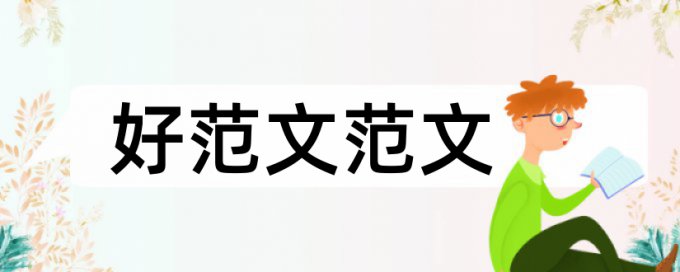 好范文范文